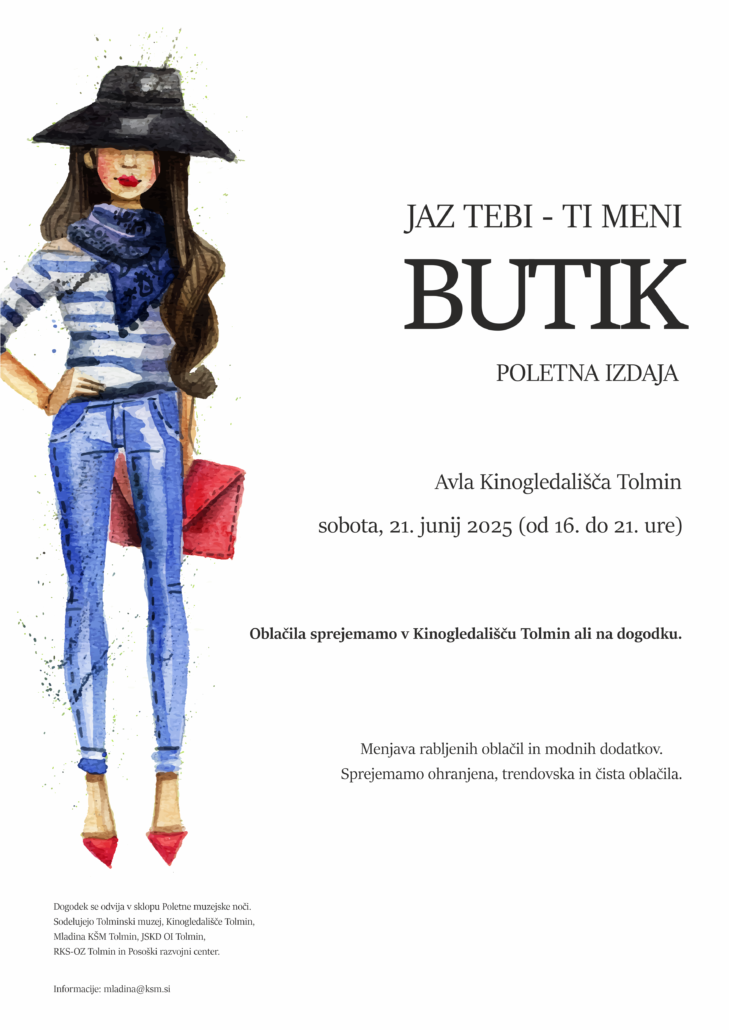 JAZ TEBI - TI MENI

BUTIK

POLETNA IZDAJA

Avla Kinogledališča Tolmin

sobota, 21. junij 2025 (od 16. do 21. ure)

Oblačila sprejemamo v Kinogledališču Tolmin ali na dogodku.

Menjava rabljenih oblačil in modnih dodatkov.
Sprejemamo ohranjena, trendovska in čista oblačila.

Dogodek se odvija v sklopu Poletne muzejske noči. Sodelujejo Tolminski muzej, Kinogledališče Tolmin, Mladina KŠM Tolmin, JSKD OI Tolmin, RKS-OZ Tolmin in Posoški razvojni center.

Informacije: mladina@ksm.si